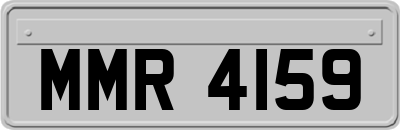 MMR 4159